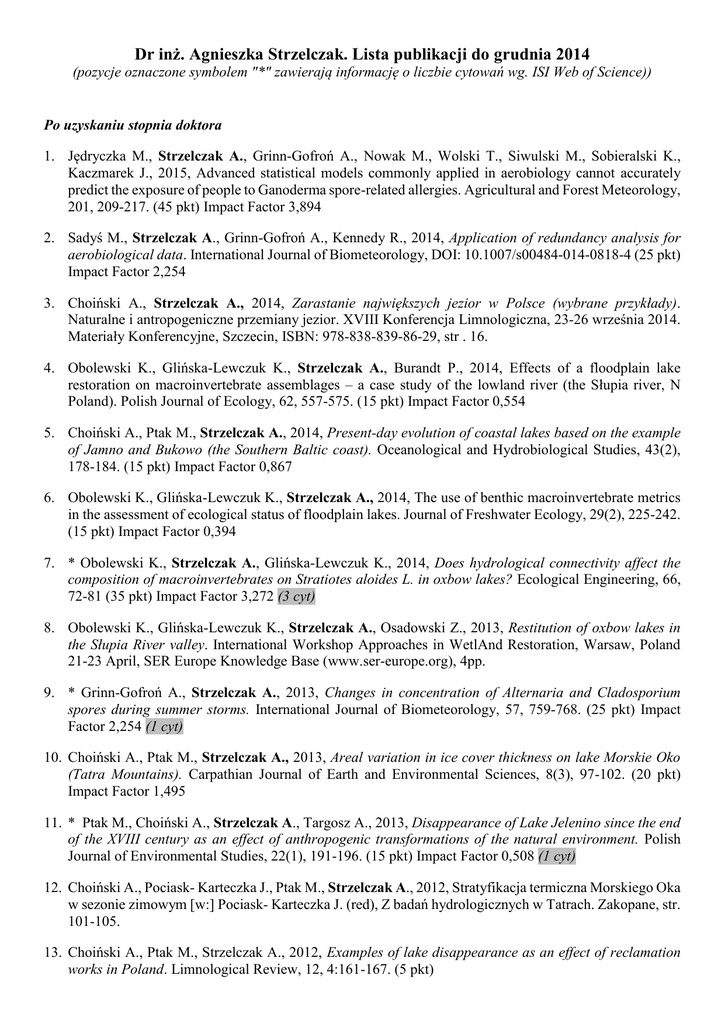 Dr inż. Agnieszka Strzelczak. Lista publikacji do grudnia 2014
(pozycje oznaczone symbolem "*" zawierają informację o liczbie cytowań wg. ISI Web of Science))

Po uzyskaniu stopnia doktora

1. Jędryczka M., Strzelczak A., Grinn-Gofroń A., Nowak M., Wolski T., Siwulski M., Sobieralski K., Kaczmarek J., 2015, Advanced statistical models commonly applied in aerobiology cannot accurately predict the exposure of people to Ganoderma spore-related allergies. Agricultural and Forest Meteorology, 201, 209-217. (45 pkt) Impact Factor 3,894

2. Sadyś M., Strzelczak A., Grinn-Gofroń A., Kennedy R., 2014, Application of redundancy analysis for aerobiological data. International Journal of Biometeorology, DOI: 10.1007/s00484-014-0818-4 (25 pkt) Impact Factor 2,254

3. Choiński A., Strzelczak A., 2014, Zarastanie największych jezior w Polsce (wybrane przykłady). Naturalne i antropogeniczne przemiany jezior. XVIII Konferencja Limnologiczna, 23-26 września 2014. Materiały Konferencyjne, Szczecin, ISBN: 978-838-839-86-29, str . 16.

4. Obolewski K., Glińska-Lewczuk K., Strzelczak A., Burandt P., 2014, Effects of a floodplain lake restoration on macroinvertebrate assemblages – a case study of the lowland river (the Słupia river, N Poland). Polish Journal of Ecology, 62, 557-575. (15 pkt) Impact Factor 0,554

5. Choiński A., Ptak M., Strzelczak A., 2014, Present-day evolution of coastal lakes based on the example of Jamno and Bukowo (the Southern Baltic coast). Oceanological and Hydrobiological Studies, 43(2), 178-184. (15 pkt) Impact Factor 0,867

6. Obolewski K., Glińska-Lewczuk K., Strzelczak A., 2014, The use of benthic macroinvertebrate metrics in the assessment of ecological status of floodplain lakes. Journal of Freshwater Ecology, 29(2), 225-242. (15 pkt) Impact Factor 0,394

7. * Obolewski K., Strzelczak A., Glińska-Lewczuk K., 2014, Does hydrological connectivity affect the composition of macroinvertebrates on Stratiotes aloides L. in oxbow lakes? Ecological Engineering, 66, 72-81 (35 pkt) Impact Factor 3,272 (3 cyt)

8. Obolewski K., Glińska-Lewczuk K., Strzelczak A., Osadowski Z., 2013, Restitution of oxbow lakes in the Słupia River valley. International Workshop Approaches in WetlAnd Restoration, Warsaw, Poland 21-23 April, SER Europe Knowledge Base (www.ser-europe.org), 4pp.

9. * Grinn-Gofroń A., Strzelczak A., 2013, Changes in concentration of Alternaria and Cladosporium spores during summer storms. International Journal of Biometeorology, 57, 759-768. (25 pkt) Impact Factor 2,254 (1 cyt)

10. Choiński A., Ptak M., Strzelczak A., 2013, Areal variation in ice cover thickness on lake Morskie Oko (Tatra Mountains). Carpathian Journal of Earth and Environmental Sciences, 8(3), 97-102. (20 pkt) Impact Factor 1,495

11. * Ptak M., Choiński A., Strzelczak A., Targosz A., 2013, Disappearance of Lake Jelenino since the end of the XVIII century as an effect of anthropogenic transformations of the natural environment. Polish Journal of Environmental Studies, 22(1), 191-196. (15 pkt) Impact Factor 0,508 (1 cyt)

12. Choiński A., Pociask- Karteczka J., Ptak M., Strzelczak A., 2012, Stratyfikacja termiczna Morskiego Oka w sezonie zimowym [w:] Pociask- Karteczka J. (red), Z badań hydrologicznych w Tatrach. Zakopane, str. 101-105.

13. Choiński A., Ptak M., Strzelczak A., 2012, Examples of lake disappearance as an effect of reclamation works in Poland. Limnological Review, 12, 4:161-167. (5 pkt)